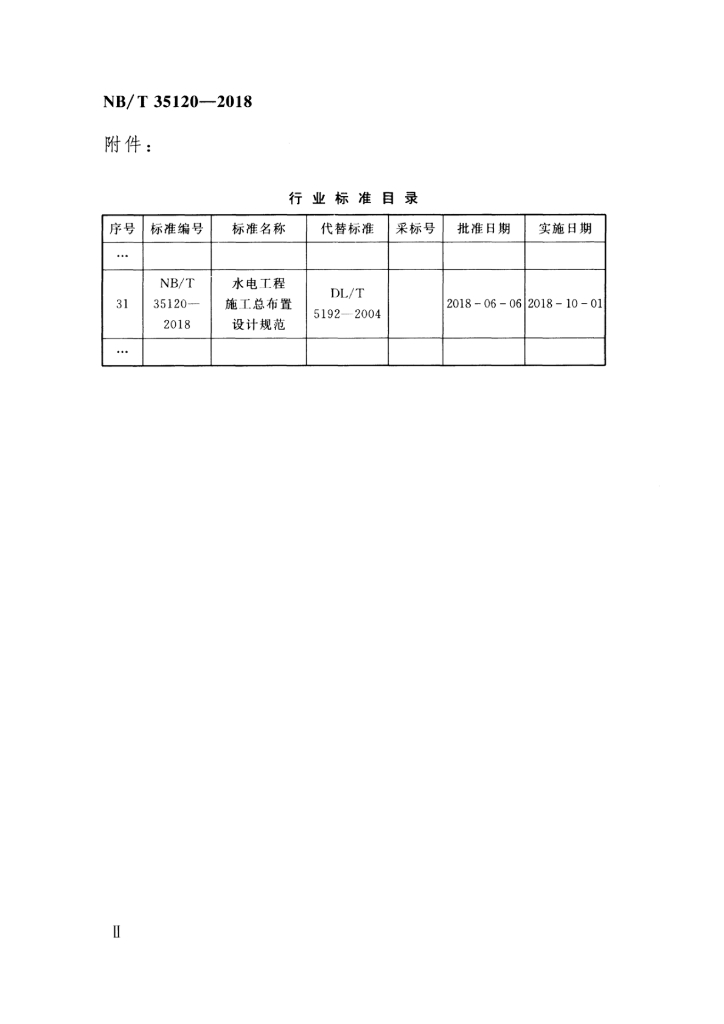 NB/T 35120—2018

附件：

行业标准目录

| 序号 | 标准编号 | 标准名称 | 代替标准 | 采标号 | 批准日期 | 实施日期 |
|---|---|---|---|---|---|---|
| … | | | | | | |
| 31 | NB/T 35120—2018 | 水电工程施工总布置设计规范 | DL/T 5192—2004 | | 2018-06-06 | 2018-10-01 |
| … | | | | | | |

II